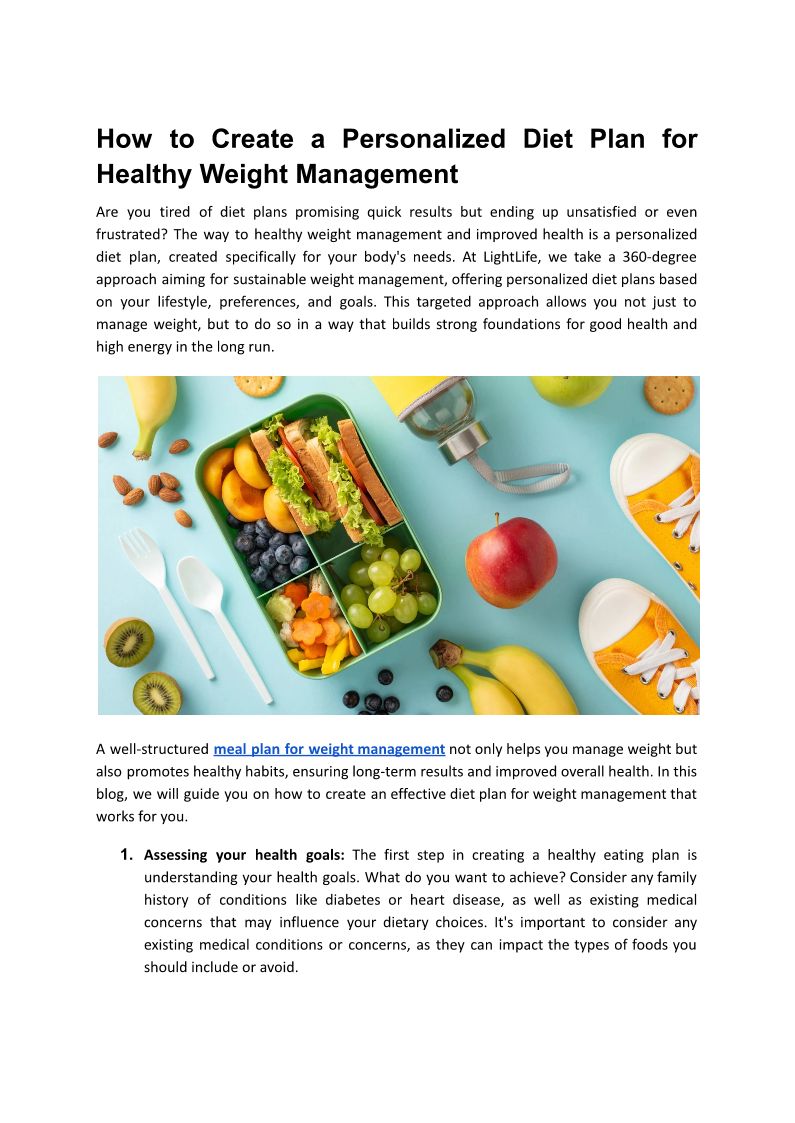 How to Create a Personalized Diet Plan for Healthy Weight Management

Are you tired of diet plans promising quick results but ending up unsatisfied or even frustrated? The way to healthy weight management and improved health is a personalized diet plan, created specifically for your body's needs. At LightLife, we take a 360-degree approach aiming for sustainable weight management, offering personalized diet plans based on your lifestyle, preferences, and goals. This targeted approach allows you not just to manage weight, but to do so in a way that builds strong foundations for good health and high energy in the long run.

A well-structured meal plan for weight management not only helps you manage weight but also promotes healthy habits, ensuring long-term results and improved overall health. In this blog, we will guide you on how to create an effective diet plan for weight management that works for you.

1. Assessing your health goals: The first step in creating a healthy eating plan is understanding your health goals. What do you want to achieve? Consider any family history of conditions like diabetes or heart disease, as well as existing medical concerns that may influence your dietary choices. It's important to consider any existing medical conditions or concerns, as they can impact the types of foods you should include or avoid.